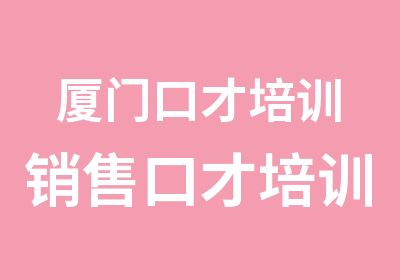 厦门口才培训
销售口才培训